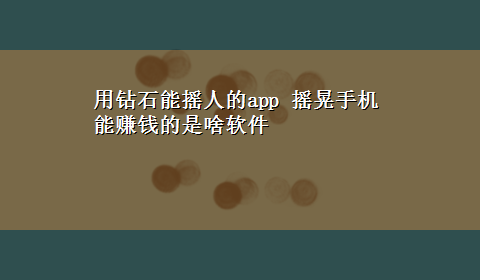 用钻石能摇人的app 摇晃手机能赚钱的是啥软件